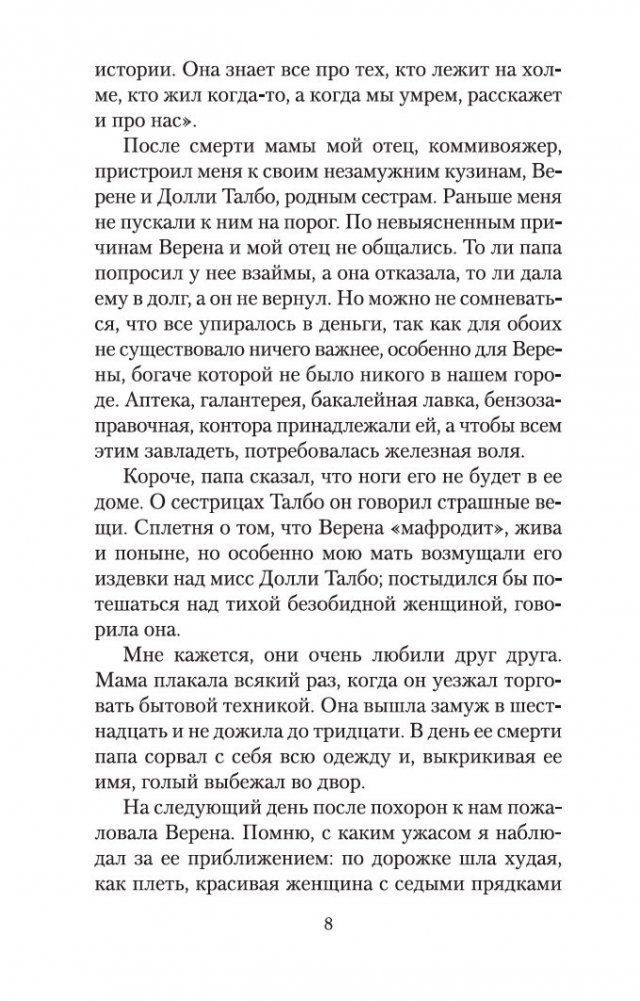 истории. Она знает все про тех, кто лежит на холме, кто жил когда-то, а когда мы умрем, расскажет и про нас».

После смерти мамы мой отец, коммивояжер, пристроил меня к своим незамужним кузинам, Верене и Долли Талбо, родным сестрам. Раньше меня не пускали к ним на порог. По невыясненным причинам Верена и мой отец не общались. То ли папа попросил у нее взаймы, а она отказала, то ли дала ему в долг, а он не вернул. Но можно не сомневаться, что все упиралось в деньги, так как для обоих не существовало ничего важнее, особенно для Верены, богаче которой не было никого в нашем городе. Аптека, галантерея, бакалейная лавка, бензозаправочная, контора принадлежали ей, а чтобы всем этим завладеть, потребовалась железная воля.

Короче, папа сказал, что ноги его не будет в ее доме. О сестрицах Талбо он говорил страшные вещи. Сплетня о том, что Верена «мафродит», жива и поныне, но особенно мою мать возмущали его издевки над мисс Долли Талбо; постыдился бы потешаться над тихой безобидной женщиной, говорила она.

Мне кажется, они очень любили друг друга. Мама плакала всякий раз, когда он уезжал торговать бытовой техникой. Она вышла замуж в шестнадцать и не дожила до тридцати. В день ее смерти папа сорвал с себя всю одежду и, выкрикивая ее имя, голый выбежал во двор.

На следующий день после похорон к нам пожаловала Верена. Помню, с каким ужасом я наблюдал за ее приближением: по дорожке шла худая, как плеть, красивая женщина с седыми прядками

8